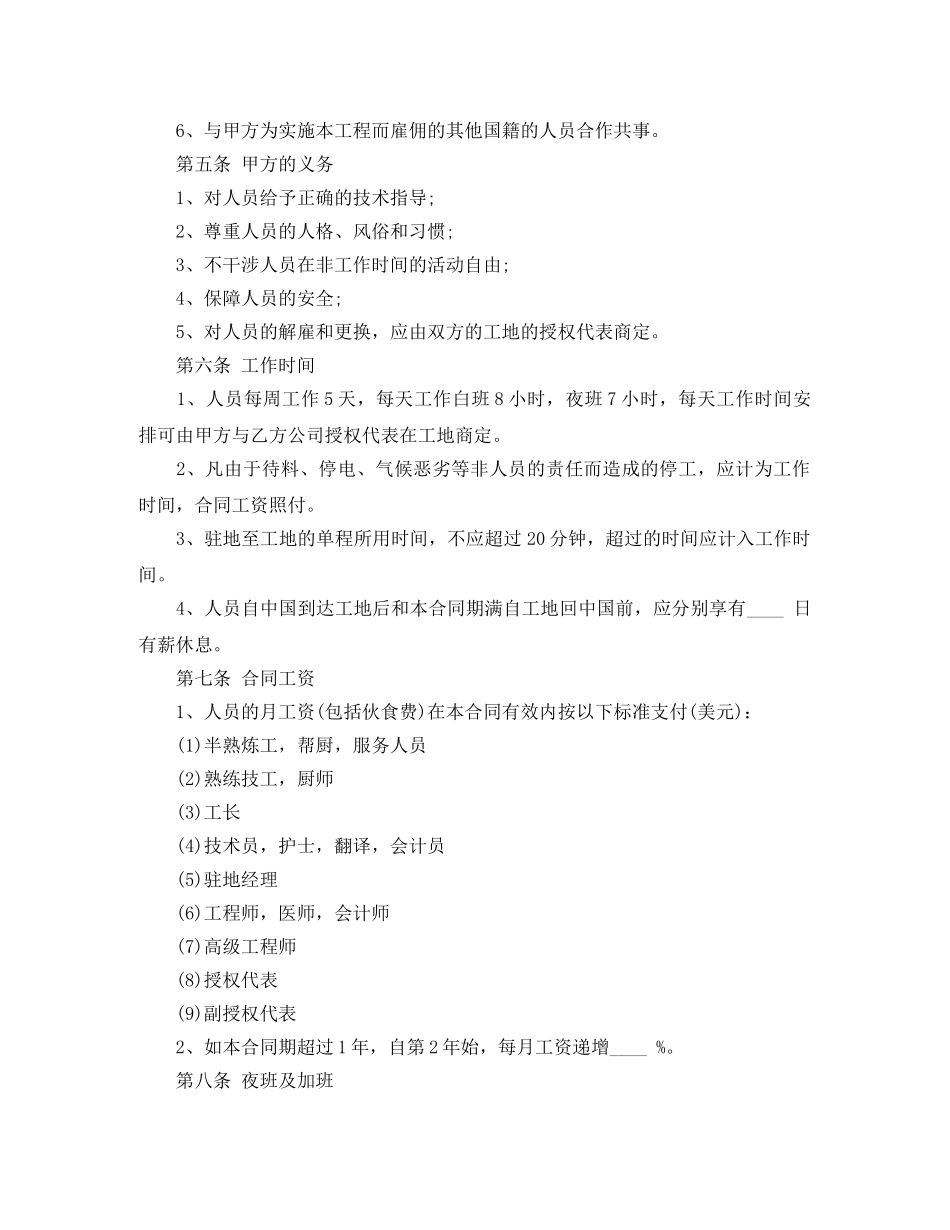 6、与甲方为实施本工程而雇佣的其他国籍的人员合作共事。

第五条 甲方的义务

1、对人员给予正确的技术指导;

2、尊重人员的人格、风俗和习惯;

3、不干涉人员在非工作时间的活动自由;

4、保障人员的安全;

5、对人员的解雇和更换，应由双方的工地的授权代表商定。

第六条 工作时间

1、人员每周工作5天，每天工作白班8小时，夜班7小时，每天工作时间安排可由甲方与乙方公司授权代表在工地商定。

2、凡由于待料、停电、气候恶劣等非人员的责任而造成的停工，应计为工作时间，合同工资照付。

3、驻地至工地的单程所用时间，不应超过20分钟，超过的时间应计入工作时间。

4、人员自中国到达工地后和本合同期满自工地回中国前，应分别享有____ 日有薪休息。

第七条 合同工资

1、人员的月工资(包括伙食费)在本合同有效内按以下标准支付(美元)：

(1)半熟炼工，帮厨，服务人员

(2)熟练技工，厨师

(3)工长

(4)技术员，护士，翻译，会计员

(5)驻地经理

(6)工程师，医师，会计师

(7)高级工程师

(8)授权代表

(9)副授权代表

2、如本合同期超过1年，自第2年始，每月工资递增____ %。

第八条 夜班及加班